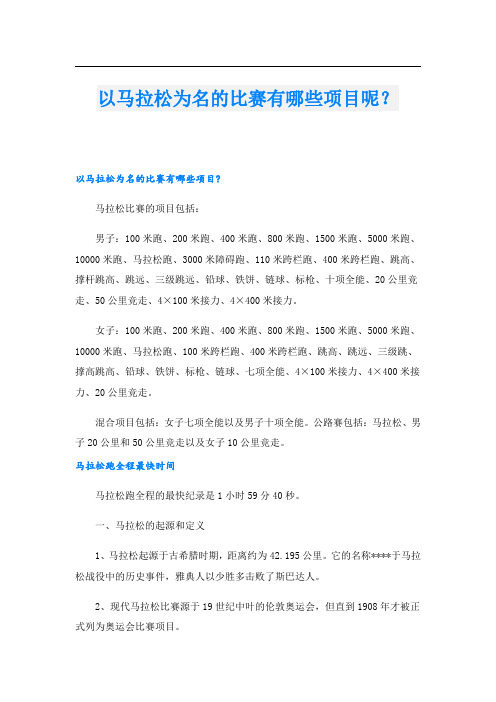 以马拉松为名的比赛有哪些项目呢？

以马拉松为名的比赛有哪些项目？

马拉松比赛的项目包括：

男子：100 米跑、200 米跑、400 米跑、800 米跑、1500 米跑、5000 米跑、10000 米跑、马拉松跑、3000 米障碍跑、110 米跨栏跑、400 米跨栏跑、跳高、撑杆跳高、跳远、三级跳远、铅球、铁饼、链球、标枪、十项全能、20 公里竞走、50 公里竞走、4×100 米接力、4×400 米接力。

女子：100 米跑、200 米跑、400 米跑、800 米跑、1500 米跑、5000 米跑、10000 米跑、马拉松跑、100 米跨栏跑、400 米跨栏跑、跳高、跳远、三级跳、撑高跳高、铅球、铁饼、标枪、链球、七项全能、4×100 米接力、4×400 米接力、20 公里竞走。

混合项目包括：女子七项全能以及男子十项全能。公路赛包括：马拉松、男子 20 公里和 50 公里竞走以及女子 10 公里竞走。

马拉松跑全程最快时间

马拉松跑全程的最快纪录是 1 小时 59 分 40 秒。

一、马拉松的起源和定义

1、马拉松起源于古希腊时期，距离约为 42.195 公里。它的名称****于马拉松战役中的历史事件，雅典人以少胜多击败了斯巴达人。

2、现代马拉松比赛源于 19 世纪中叶的伦敦奥运会，但直到 1908 年才被正式列为奥运会比赛项目。